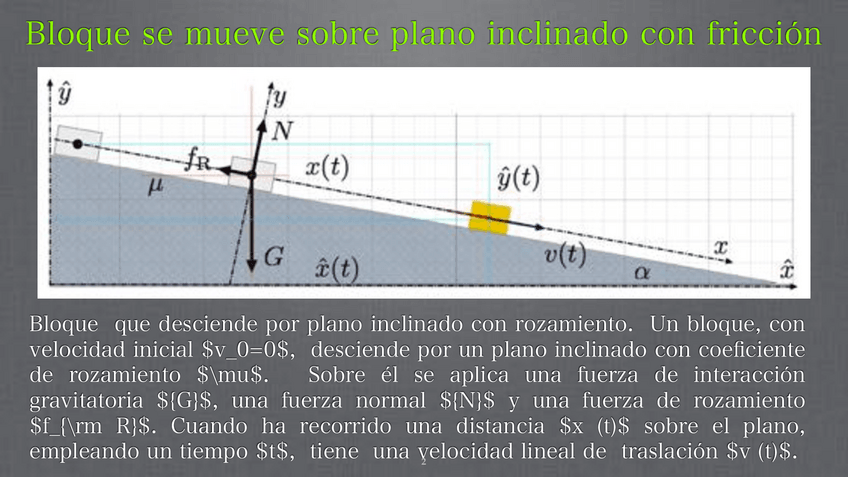 Bloque se mueve sobre plano inclinado con fricción

$\hat{y}$
$y$
$N$
$f_R$
$x(t)$
$\mu$
$\hat{y}(t)$
$G$
$\hat{x}(t)$
$v(t)$
$x$
$\alpha$
$\hat{x}$

Bloque que desciende por plano inclinado con rozamiento. Un bloque, con velocidad inicial $v_0=0$, desciende por un plano inclinado con coeficiente de rozamiento $\mu$. Sobre él se aplica una fuerza de interacción gravitatoria ${G}$, una fuerza normal ${N}$ y una fuerza de rozamiento $f_{\rm R}$. Cuando ha recorrido una distancia $x (t)$ sobre el plano, empleando un tiempo $t$, tiene una velocidad lineal de traslación $v (t)$.

2